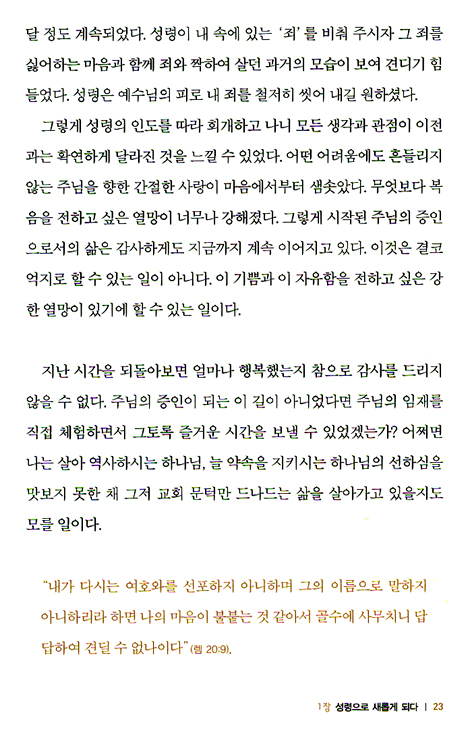 달 정도 계속되었다. 성령이 내 속에 있는 '죄'를 비춰 주시자 그 죄를 싫어하는 마음과 함께 죄와 짝하여 살던 과거의 모습이 보여 견디기 힘들었다. 성령은 예수님의 피로 내 죄를 철저히 씻어 내길 원하셨다.

그렇게 성령의 인도를 따라 회개하고 나니 모든 생각과 관점이 이전과는 확연하게 달라진 것을 느낄 수 있었다. 어떤 어려움에도 흔들리지 않는 주님을 향한 간절한 사랑이 마음에서부터 샘솟았다. 무엇보다 복음을 전하고 싶은 열망이 너무나 강해졌다. 그렇게 시작된 주님의 증인으로서의 삶은 감사하게도 지금까지 계속 이어지고 있다. 이것은 결코 억지로 할 수 있는 일이 아니다. 이 기쁨과 이 자유함을 전하고 싶은 강한 열망이 있기에 할 수 있는 일이다.

지난 시간을 되돌아보면 얼마나 행복했는지 참으로 감사를 드리지 않을 수 없다. 주님의 증인이 되는 이 길이 아니었다면 주님의 임재를 직접 체험하면서 그토록 즐거운 시간을 보낼 수 있었겠는가? 어쩌면 나는 살아 역사하시는 하나님, 늘 약속을 지키시는 하나님의 선하심을 맛보지 못한 채 그저 교회 문턱만 드나드는 삶을 살아가고 있을지도 모를 일이다.

"내가 다시는 여호와를 선포하지 아니하며 그의 이름으로 말하지 아니하리라 하면 나의 마음이 불붙는 것 같아서 골수에 사무치니 답답하여 견딜 수 없나이다" (렘 20:9).

1장 성령으로 새롭게 되다 | 23